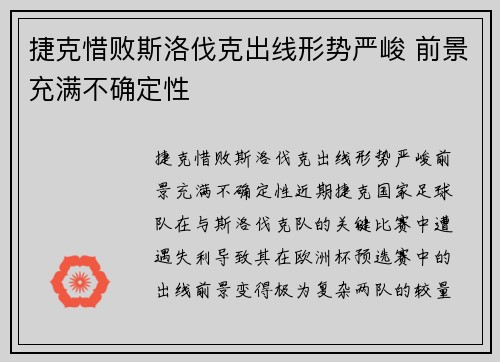 捷克惜败斯洛伐克出线形势严峻 前景充满不确定性

捷克惜败斯洛伐克出线形势严峻前景充满不确定性近期捷克国家足球队在与斯洛伐克队的关键比赛中遭遇失利导致其在欧洲杯预选赛中的出线前景变得极为复杂两队的较量